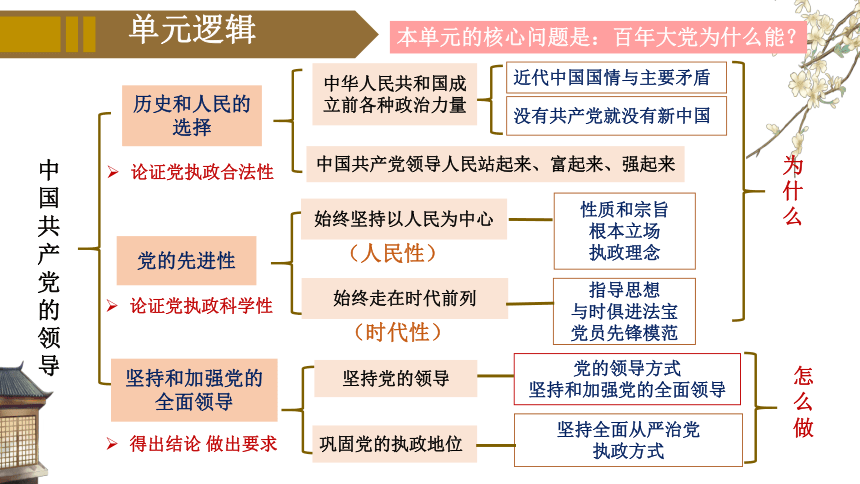 单元逻辑

本单元的核心问题是：百年大党为什么能？

中国共产党的领导

历史和人民的选择

➢ 论证党执政合法性

中华人民共和国成立前各种政治力量

近代中国国情与主要矛盾

没有共产党就没有新中国

中国共产党领导人民站起来、富起来、强起来

党的先进性

➢ 论证党执政科学性

始终坚持以人民为中心

（人民性）

性质和宗旨
根本立场
执政理念

始终走在时代前列

（时代性）

指导思想
与时俱进法宝
党员先锋模范

为什么

坚持和加强党的全面领导

➢ 得出结论 做出要求

坚持党的领导

党的领导方式
坚持和加强党的全面领导

巩固党的执政地位

坚持全面从严治党
执政方式

怎么做